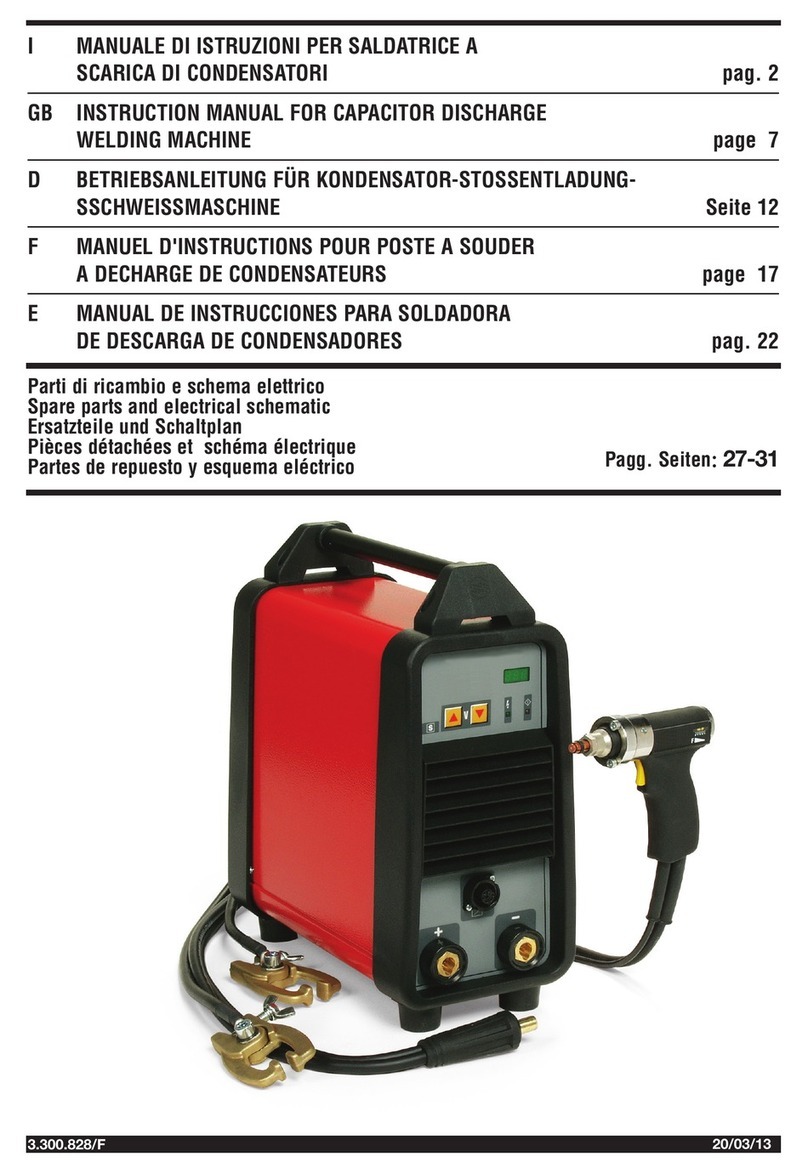 I MANUALE DI ISTRUZIONI PER SALDATRICE A SCARICA DI CONDENSATORI pag. 2

GB INSTRUCTION MANUAL FOR CAPACITOR DISCHARGE WELDING MACHINE page 7

D BETRIEBSANLEITUNG FÜR KONDENSATOR-STOSSENTLADUNG-SSCHWEISSMASCHINE Seite 12

F MANUEL D'INSTRUCTIONS POUR POSTE A SOUDER A DECHARGE DE CONDENSATEURS page 17

E MANUAL DE INSTRUCCIONES PARA SOLDADORA DE DESCARGA DE CONDENSADORES pag. 22

Parti di ricambio e schema elettrico
Spare parts and electrical schematic
Ersatzteile und Schaltplan
Pièces détachées et schéma électrique
Partes de repuesto y esquema eléctrico
Pagg. Seiten: 27-31

S

+

-

3.300.828/F 20/03/13